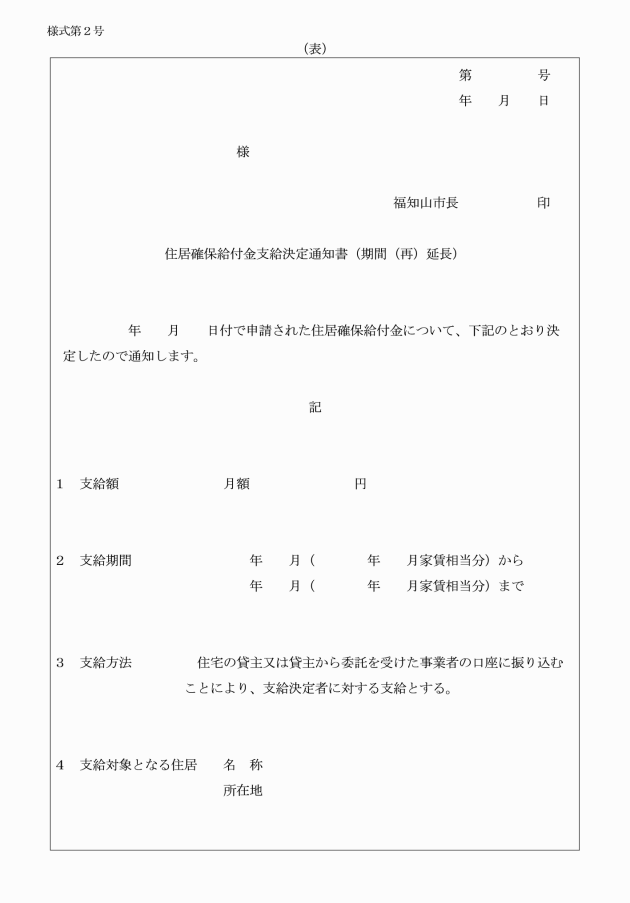 様式第２号

（表）

第　　　号
年　　月　　日

様

福知山市長　　　　印

住居確保給付金支給決定通知書（期間（再）延長）

年　　月　　日付で申請された住居確保給付金について、下記のとおり決定したので通知します。

記

1　支給額　　　　　月額　　　　　円

2　支給期間　　　　年　　月（　　　年　　月家賃相当分）から
年　　月（　　　年　　月家賃相当分）まで

3　支給方法　　　　住宅の貸主又は貸主から委託を受けた事業者の口座に振り込むことにより、支給決定者に対する支給とする。

4　支給対象となる住居　　名　称
所在地